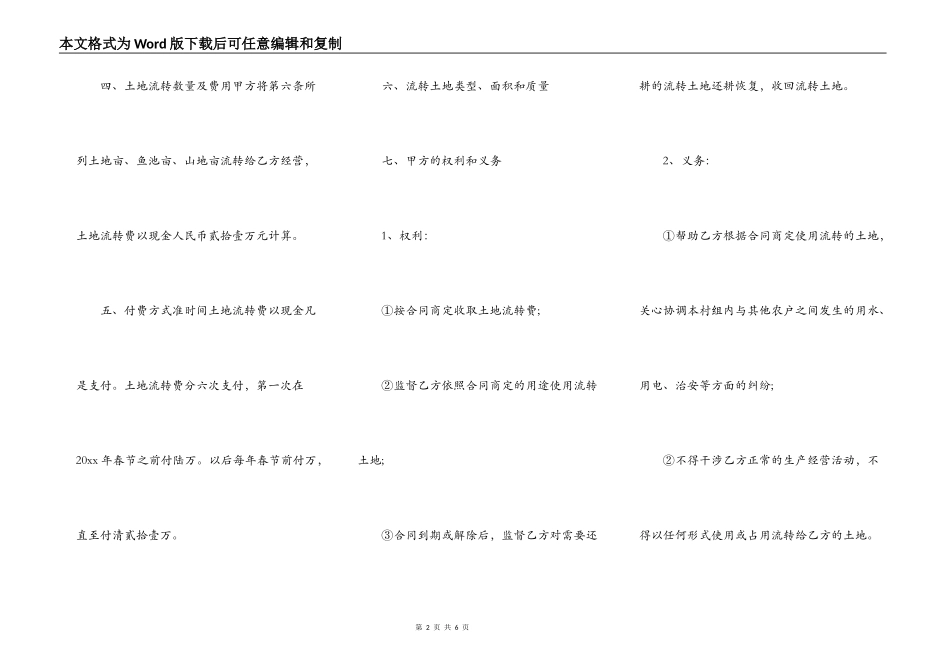 本文格式为Word版下载后可任意编辑和复制

四、土地流转数量及费用甲方将第六条所列土地亩、鱼池亩、山地亩流转给乙方经营，土地流转费以现金人民币贰拾壹万元计算。

五、付费方式准时间土地流转费以现金凡是支付。土地流转费分六次支付，第一次在20xx年春节之前付陆万。以后每年春节前付万，直至付清贰拾壹万。

六、流转土地类型、面积和质量

七、甲方的权利和义务

1、权利：

①按合同商定收取土地流转费；

②监督乙方依照合同商定的用途使用流转土地；

③合同到期或解除后，监督乙方对需要还耕的流转土地还耕恢复，收回流转土地。

2、义务：

①帮助乙方根据合同商定使用流转的土地，关心协调本村组内与其他农户之间发生的用水、用电、治安等方面的纠纷；

②不得干涉乙方正常的生产经营活动，不得以任何形式使用或占用流转给乙方的土地。

第 2 页 共 6 页